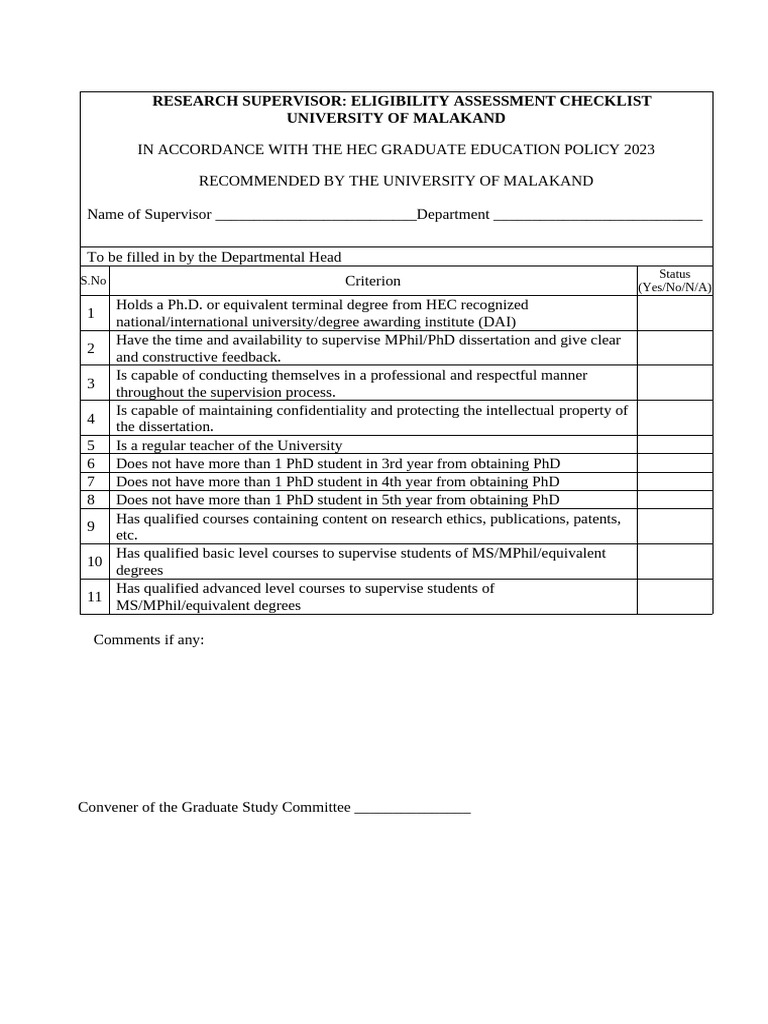 RESEARCH SUPERVISOR: ELIGIBILITY ASSESSMENT CHECKLIST
UNIVERSITY OF MALAKAND

IN ACCORDANCE WITH THE HEC GRADUATE EDUCATION POLICY 2023

RECOMMENDED BY THE UNIVERSITY OF MALAKAND

Name of Supervisor __________________________Department ___________________________

To be filled in by the Departmental Head

| S.No | Criterion | Status (Yes/No/N/A) |
|---|---|---|
| 1 | Holds a Ph.D. or equivalent terminal degree from HEC recognized national/international university/degree awarding institute (DAI) | |
| 2 | Have the time and availability to supervise MPhil/PhD dissertation and give clear and constructive feedback. | |
| 3 | Is capable of conducting themselves in a professional and respectful manner throughout the supervision process. | |
| 4 | Is capable of maintaining confidentiality and protecting the intellectual property of the dissertation. | |
| 5 | Is a regular teacher of the University | |
| 6 | Does not have more than 1 PhD student in 3rd year from obtaining PhD | |
| 7 | Does not have more than 1 PhD student in 4th year from obtaining PhD | |
| 8 | Does not have more than 1 PhD student in 5th year from obtaining PhD | |
| 9 | Has qualified courses containing content on research ethics, publications, patents, etc. | |
| 10 | Has qualified basic level courses to supervise students of MS/MPhil/equivalent degrees | |
| 11 | Has qualified advanced level courses to supervise students of MS/MPhil/equivalent degrees | |

Comments if any:

Convener of the Graduate Study Committee _______________